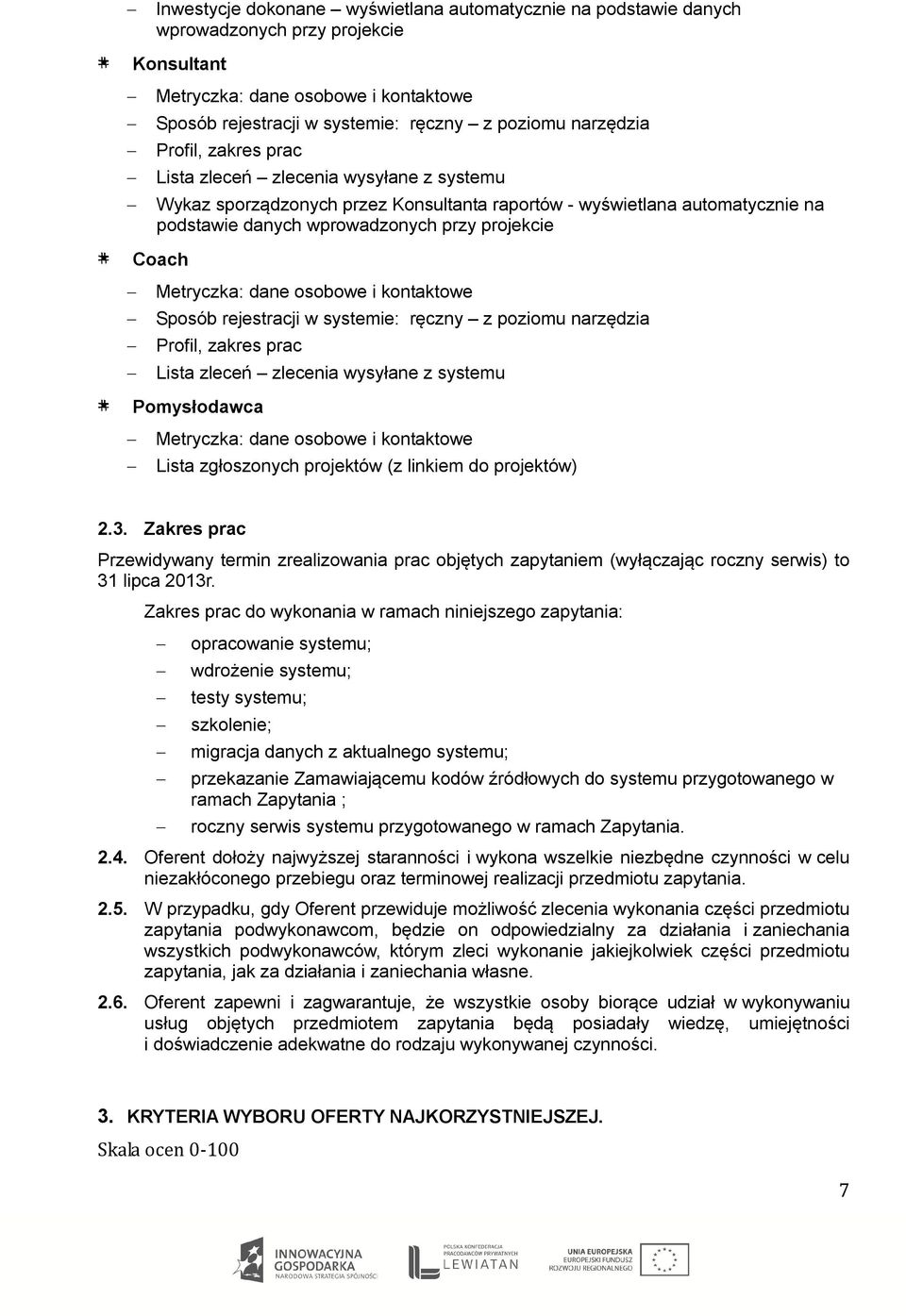 – Inwestycje dokonane – wyświetlana automatycznie na podstawie danych wprowadzonych przy projekcie

⁕ Konsultant

– Metryczka: dane osobowe i kontaktowe
– Sposób rejestracji w systemie: ręczny – z poziomu narzędzia
– Profil, zakres prac
– Lista zleceń – zlecenia wysyłane z systemu
– Wykaz sporządzonych przez Konsultanta raportów - wyświetlana automatycznie na podstawie danych wprowadzonych przy projekcie

⁕ Coach

– Metryczka: dane osobowe i kontaktowe
– Sposób rejestracji w systemie: ręczny – z poziomu narzędzia
– Profil, zakres prac
– Lista zleceń – zlecenia wysyłane z systemu

⁕ Pomysłodawca

– Metryczka: dane osobowe i kontaktowe
– Lista zgłoszonych projektów (z linkiem do projektów)

2.3. Zakres prac

Przewidywany termin zrealizowania prac objętych zapytaniem (wyłączając roczny serwis) to 31 lipca 2013r.

Zakres prac do wykonania w ramach niniejszego zapytania:

– opracowanie systemu;
– wdrożenie systemu;
– testy systemu;
– szkolenie;
– migracja danych z aktualnego systemu;
– przekazanie Zamawiającemu kodów źródłowych do systemu przygotowanego w ramach Zapytania ;
– roczny serwis systemu przygotowanego w ramach Zapytania.

2.4. Oferent dołoży najwyższej staranności i wykona wszelkie niezbędne czynności w celu niezakłóconego przebiegu oraz terminowej realizacji przedmiotu zapytania.

2.5. W przypadku, gdy Oferent przewiduje możliwość zlecenia wykonania części przedmiotu zapytania podwykonawcom, będzie on odpowiedzialny za działania i zaniechania wszystkich podwykonawców, którym zleci wykonanie jakiejkolwiek części przedmiotu zapytania, jak za działania i zaniechania własne.

2.6. Oferent zapewni i zagwarantuje, że wszystkie osoby biorące udział w wykonywaniu usług objętych przedmiotem zapytania będą posiadały wiedzę, umiejętności i doświadczenie adekwatne do rodzaju wykonywanej czynności.

3. KRYTERIA WYBORU OFERTY NAJKORZYSTNIEJSZEJ.

Skala ocen 0-100

7

INNOWACYJNA GOSPODARKA NARODOWA STRATEGIA SPÓJNOŚCI   POLSKA KONFEDERACJA PRACODAWCÓW PRYWATNYCH LEWIATAN   UNIA EUROPEJSKA EUROPEJSKI FUNDUSZ ROZWOJU REGIONALNEGO